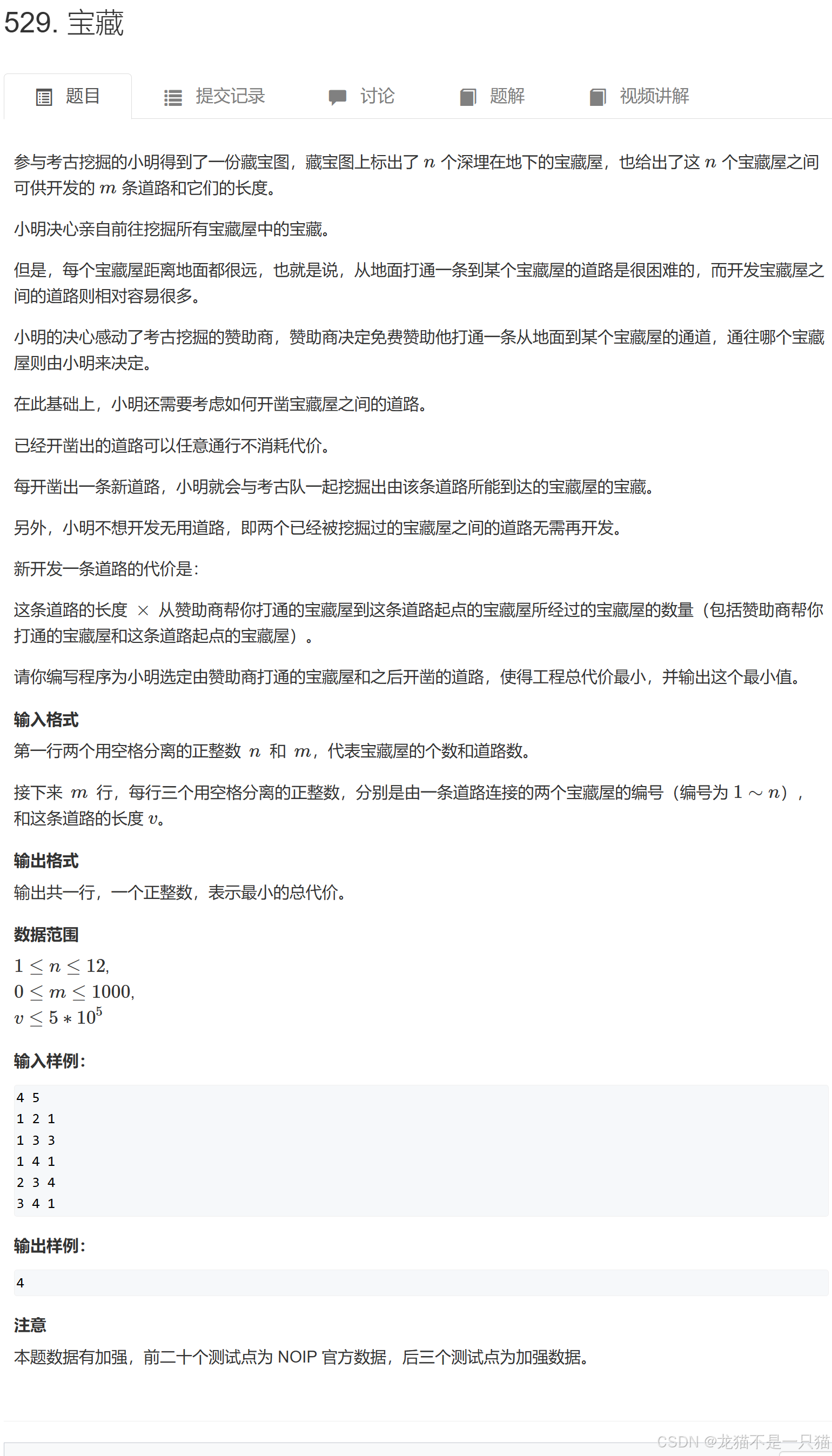 529. 宝藏

题目　提交记录　讨论　题解　视频讲解

参与考古挖掘的小明得到了一份藏宝图，藏宝图上标出了 $n$ 个深埋在地下的宝藏屋，也给出了这 $n$ 个宝藏屋之间可供开发的 $m$ 条道路和它们的长度。

小明决心亲自前往挖掘所有宝藏屋中的宝藏。

但是，每个宝藏屋距离地面都很远，也就是说，从地面打通一条到某个宝藏屋的道路是很困难的，而开发宝藏屋之间的道路则相对容易很多。

小明的决心感动了考古挖掘的赞助商，赞助商决定免费赞助他打通一条从地面到某个宝藏屋的通道，通往哪个宝藏屋则由小明来决定。

在此基础上，小明还需要考虑如何开凿宝藏屋之间的道路。

已经开凿出的道路可以任意通行不消耗代价。

每开凿出一条新道路，小明就会与考古队一起挖掘出由该条道路所能到达的宝藏屋的宝藏。

另外，小明不想开发无用道路，即两个已经被挖掘过的宝藏屋之间的道路无需再开发。

新开发一条道路的代价是：

这条道路的长度 $\times$ 从赞助商帮你打通的宝藏屋到这条道路起点的宝藏屋所经过的宝藏屋的数量（包括赞助商帮你打通的宝藏屋和这条道路起点的宝藏屋）。

请你编写程序为小明选定由赞助商打通的宝藏屋和之后开凿的道路，使得工程总代价最小，并输出这个最小值。

输入格式
第一行两个用空格分离的正整数 $n$ 和 $m$，代表宝藏屋的个数和道路数。

接下来 $m$ 行，每行三个用空格分离的正整数，分别是由一条道路连接的两个宝藏屋的编号（编号为 $1 \sim n$），和这条道路的长度 $v$。

输出格式
输出共一行，一个正整数，表示最小的总代价。

数据范围
$1 \le n \le 12$,
$0 \le m \le 1000$,
$v \le 5 * 10^5$

输入样例：
4 5
1 2 1
1 3 3
1 4 1
2 3 4
3 4 1

输出样例：
4

注意
本题数据有加强，前二十个测试点为 NOIP 官方数据，后三个测试点为加强数据。

CSDN @龙猫不是一只猫